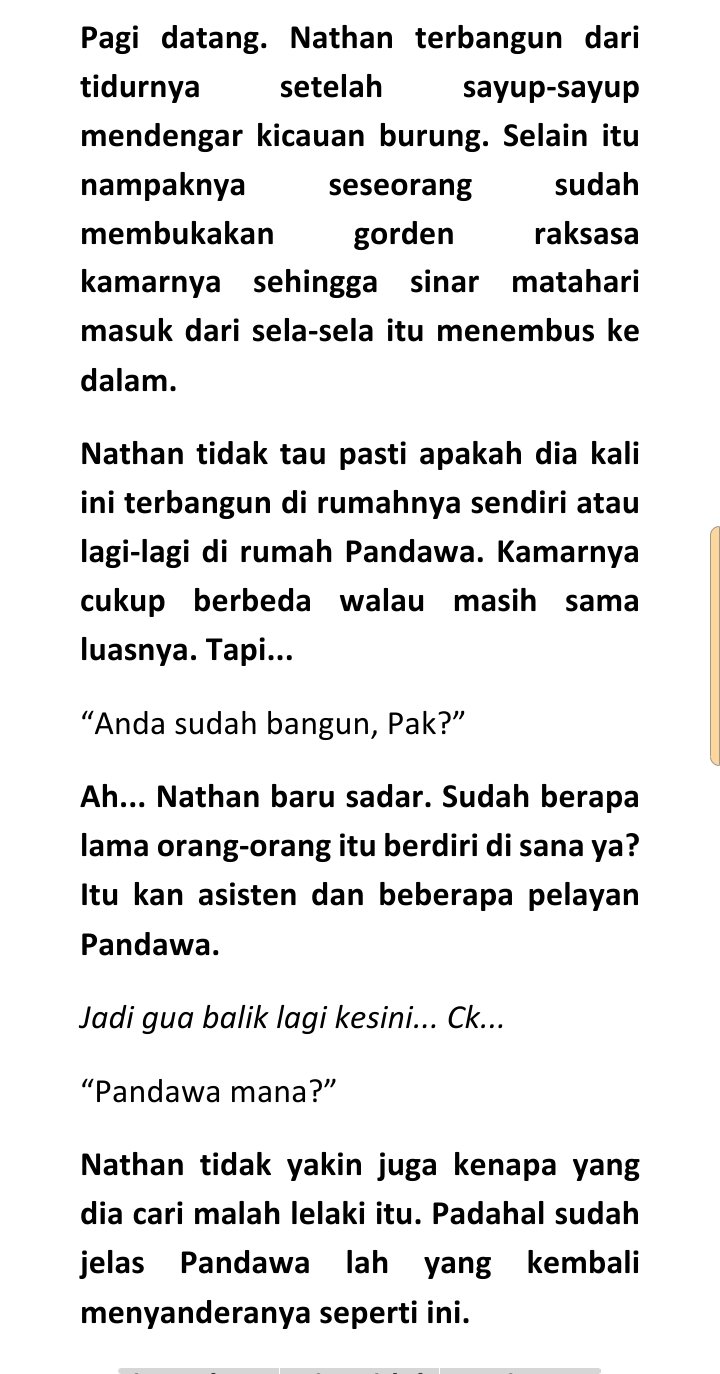 Pagi datang. Nathan terbangun dari tidurnya setelah sayup-sayup mendengar kicauan burung. Selain itu nampaknya seseorang sudah membukakan gorden raksasa kamarnya sehingga sinar matahari masuk dari sela-sela itu menembus ke dalam.

Nathan tidak tau pasti apakah dia kali ini terbangun di rumahnya sendiri atau lagi-lagi di rumah Pandawa. Kamarnya cukup berbeda walau masih sama luasnya. Tapi...

“Anda sudah bangun, Pak?”

Ah... Nathan baru sadar. Sudah berapa lama orang-orang itu berdiri di sana ya? Itu kan asisten dan beberapa pelayan Pandawa.

Jadi gua balik lagi kesini... Ck...

“Pandawa mana?”

Nathan tidak yakin juga kenapa yang dia cari malah lelaki itu. Padahal sudah jelas Pandawa lah yang kembali menyanderanya seperti ini.